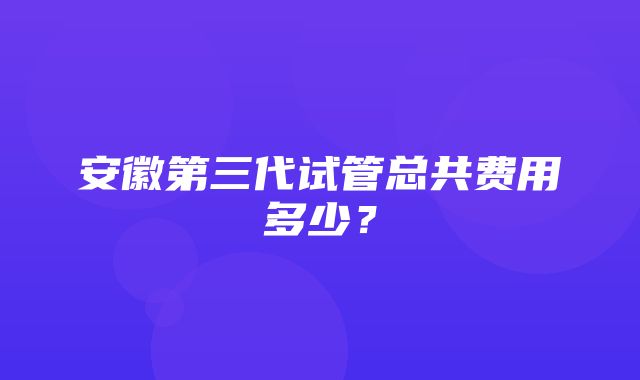 安徽第三代试管总共费用多少？